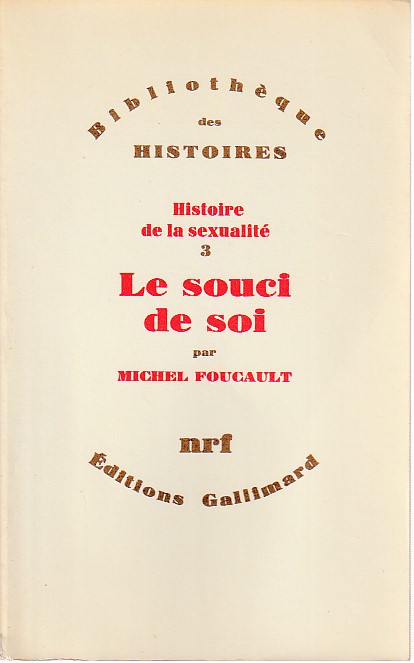 Bibliothèque
des
HISTOIRES

Histoire
de la sexualité
3

Le souci
de soi

par

MICHEL FOUCAULT

nrf

Éditions Gallimard